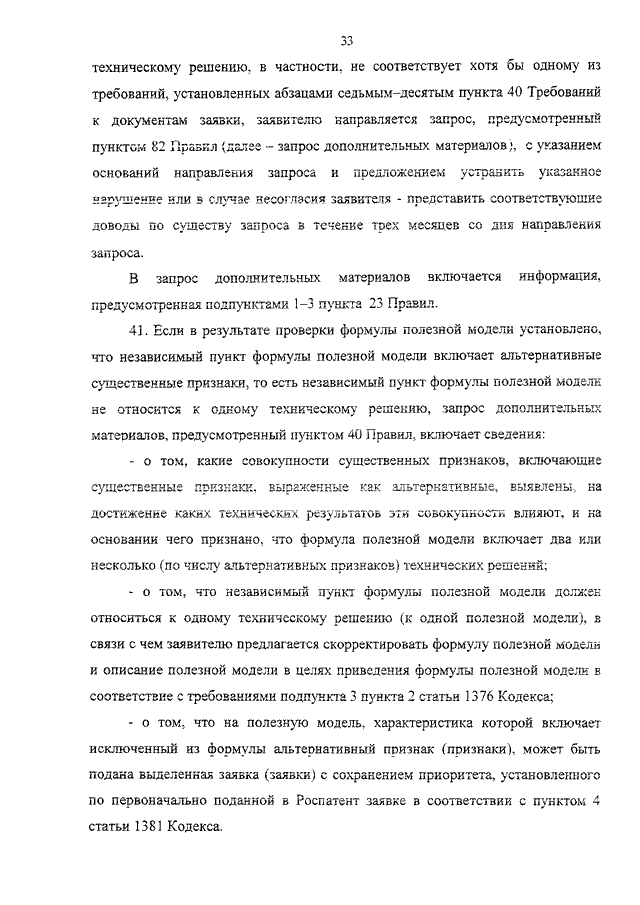 33

техническому решению, в частности, не соответствует хотя бы одному из требований, установленных абзацами седьмым–десятым пункта 40 Требований к документам заявки, заявителю направляется запрос, предусмотренный пунктом 82 Правил (далее – запрос дополнительных материалов), с указанием оснований направления запроса и предложением устранить указанное нарушение или в случае несогласия заявителя - представить соответствующие доводы по существу запроса в течение трех месяцев со дня направления запроса.

В запрос дополнительных материалов включается информация, предусмотренная подпунктами 1–3 пункта 23 Правил.

41. Если в результате проверки формулы полезной модели установлено, что независимый пункт формулы полезной модели включает альтернативные существенные признаки, то есть независимый пункт формулы полезной модели не относится к одному техническому решению, запрос дополнительных материалов, предусмотренный пунктом 40 Правил, включает сведения:

- о том, какие совокупности существенных признаков, включающие существенные признаки, выраженные как альтернативные, выявлены, на достижение каких технических результатов эти совокупности влияют, и на основании чего признано, что формула полезной модели включает два или несколько (по числу альтернативных признаков) технических решений;

- о том, что независимый пункт формулы полезной модели должен относиться к одному техническому решению (к одной полезной модели), в связи с чем заявителю предлагается скорректировать формулу полезной модели и описание полезной модели в целях приведения формулы полезной модели в соответствие с требованиями подпункта 3 пункта 2 статьи 1376 Кодекса;

- о том, что на полезную модель, характеристика которой включает исключенный из формулы альтернативный признак (признаки), может быть подана выделенная заявка (заявки) с сохранением приоритета, установленного по первоначально поданной в Роспатент заявке в соответствии с пунктом 4 статьи 1381 Кодекса.